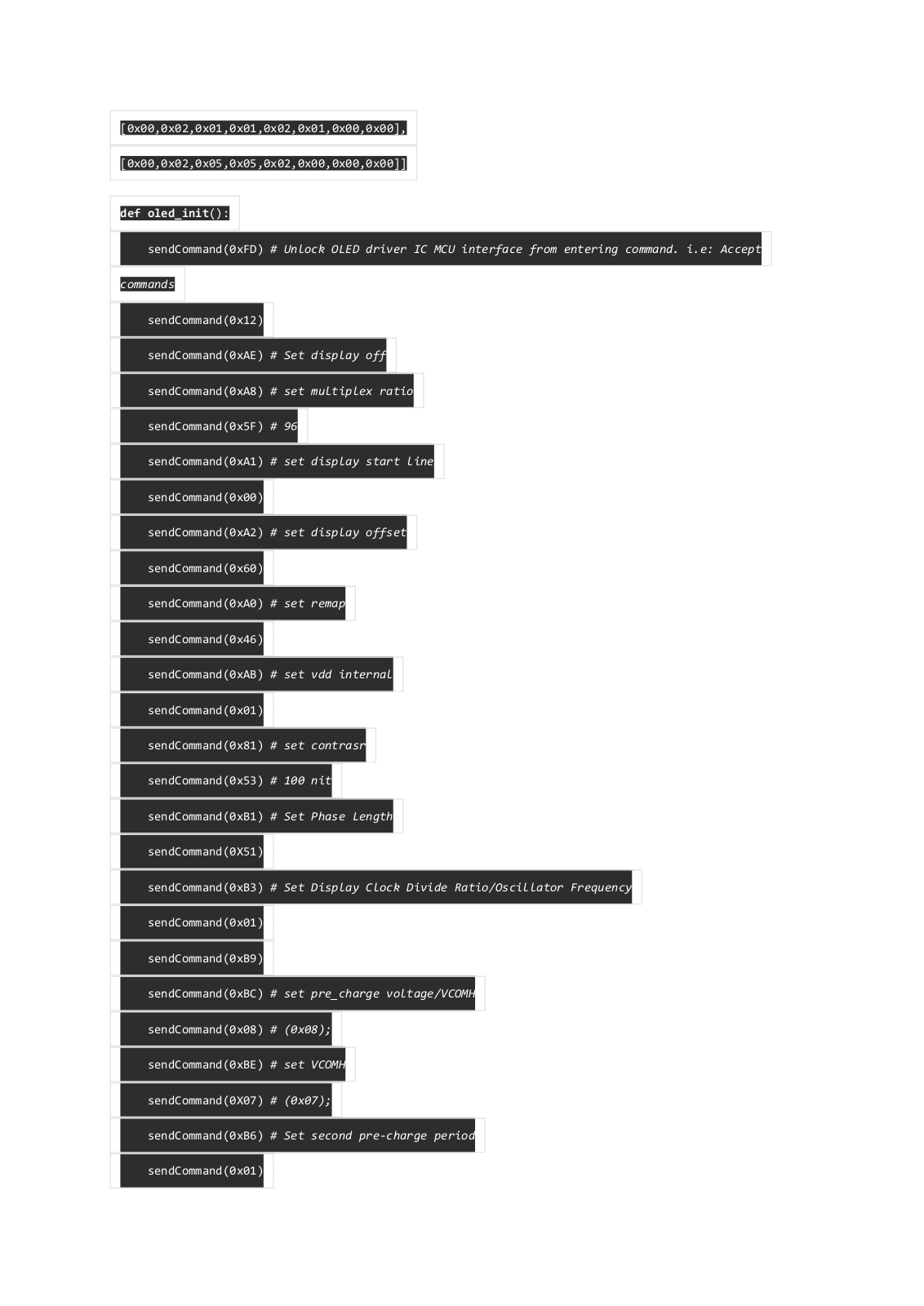 [0x00,0x02,0x01,0x01,0x02,0x01,0x00,0x00],

[0x00,0x02,0x05,0x05,0x02,0x00,0x00,0x00]]

def oled_init():

sendCommand(0xFD) # Unlock OLED driver IC MCU interface from entering command. i.e: Accept commands

sendCommand(0x12)

sendCommand(0xAE) # Set display off

sendCommand(0xA8) # set multiplex ratio

sendCommand(0x5F) # 96

sendCommand(0xA1) # set display start line

sendCommand(0x00)

sendCommand(0xA2) # set display offset

sendCommand(0x60)

sendCommand(0xA0) # set remap

sendCommand(0x46)

sendCommand(0xAB) # set vdd internal

sendCommand(0x01)

sendCommand(0x81) # set contrasr

sendCommand(0x53) # 100 nit

sendCommand(0xB1) # Set Phase Length

sendCommand(0X51)

sendCommand(0xB3) # Set Display Clock Divide Ratio/Oscillator Frequency

sendCommand(0x01)

sendCommand(0xB9)

sendCommand(0xBC) # set pre_charge voltage/VCOMH

sendCommand(0x08) # (0x08);

sendCommand(0xBE) # set VCOMH

sendCommand(0X07) # (0x07);

sendCommand(0xB6) # Set second pre-charge period

sendCommand(0x01)